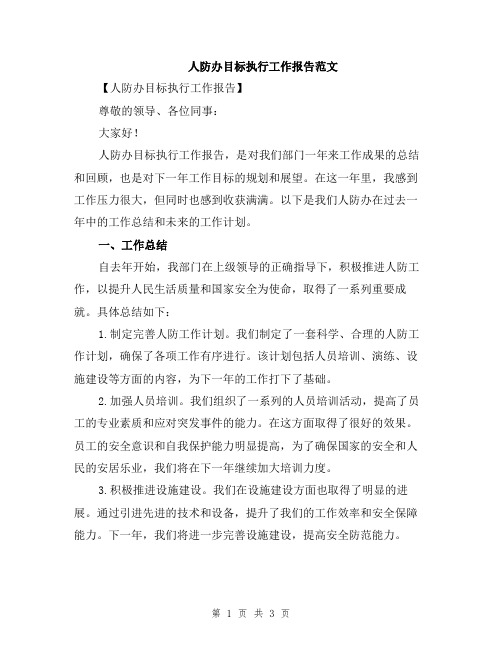 人防办目标执行工作报告范文

【人防办目标执行工作报告】

尊敬的领导、各位同事：

大家好！

人防办目标执行工作报告，是对我们部门一年来工作成果的总结和回顾，也是对下一年工作目标的规划和展望。在这一年里，我感到工作压力很大，但同时也感到收获满满。以下是我们人防办在过去一年中的工作总结和未来的工作计划。

一、工作总结

自去年开始，我部门在上级领导的正确指导下，积极推进人防工作，以提升人民生活质量和国家安全为使命，取得了一系列重要成就。具体总结如下：

1.制定完善人防工作计划。我们制定了一套科学、合理的人防工作计划，确保了各项工作有序进行。该计划包括人员培训、演练、设施建设等方面的内容，为下一年的工作打下了基础。

2.加强人员培训。我们组织了一系列的人员培训活动，提高了员工的专业素质和应对突发事件的能力。在这方面取得了很好的效果。员工的安全意识和自我保护能力明显提高，为了确保国家的安全和人民的安居乐业，我们将在下一年继续加大培训力度。

3.积极推进设施建设。我们在设施建设方面也取得了明显的进展。通过引进先进的技术和设备，提升了我们的工作效率和安全保障能力。下一年，我们将进一步完善设施建设，提高安全防范能力。

第 1 页 共 3 页